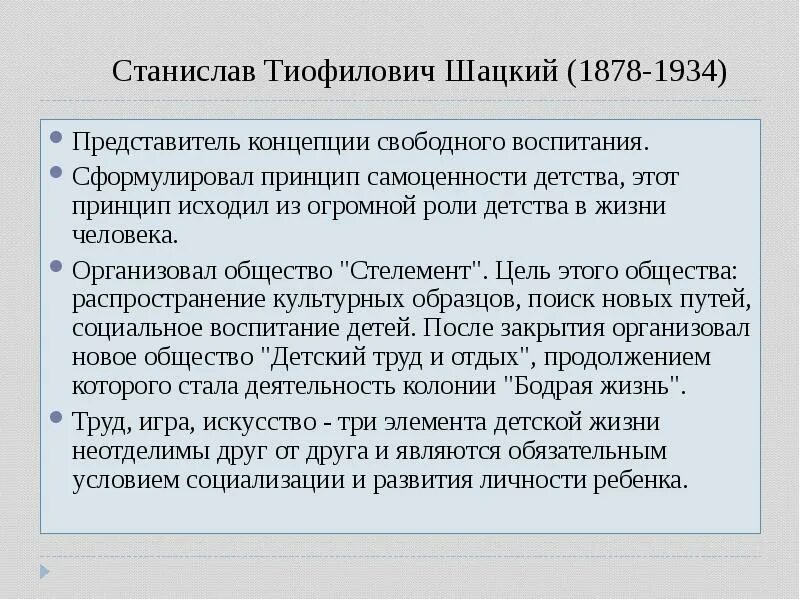 Станислав Тиофилович Шацкий (1878-1934)

Представитель концепции свободного воспитания.

Сформулировал принцип самоценности детства, этот принцип исходил из огромной роли детства в жизни человека.

Организовал общество "Стелемент". Цель этого общества: распространение культурных образцов, поиск новых путей, социальное воспитание детей. После закрытия организовал новое общество "Детский труд и отдых", продолжением которого стала деятельность колонии "Бодрая жизнь".

Труд, игра, искусство - три элемента детской жизни неотделимы друг от друга и являются обязательным условием социализации и развития личности ребенка.